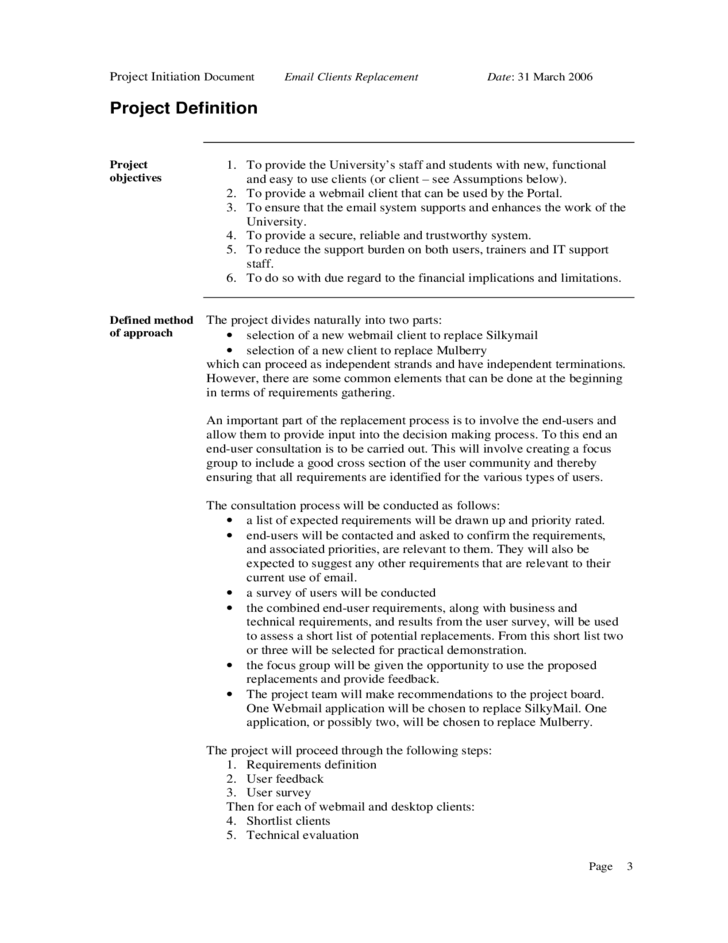 Project Initiation Document Email Clients Replacement Date: 31 March 2006

Project Definition

Project objectives

1. To provide the University's staff and students with new, functional and easy to use clients (or client – see Assumptions below).
2. To provide a webmail client that can be used by the Portal.
3. To ensure that the email system supports and enhances the work of the University.
4. To provide a secure, reliable and trustworthy system.
5. To reduce the support burden on both users, trainers and IT support staff.
6. To do so with due regard to the financial implications and limitations.

Defined method of approach

The project divides naturally into two parts:
• selection of a new webmail client to replace Silkymail
• selection of a new client to replace Mulberry
which can proceed as independent strands and have independent terminations. However, there are some common elements that can be done at the beginning in terms of requirements gathering.

An important part of the replacement process is to involve the end-users and allow them to provide input into the decision making process. To this end an end-user consultation is to be carried out. This will involve creating a focus group to include a good cross section of the user community and thereby ensuring that all requirements are identified for the various types of users.

The consultation process will be conducted as follows:
• a list of expected requirements will be drawn up and priority rated.
• end-users will be contacted and asked to confirm the requirements, and associated priorities, are relevant to them. They will also be expected to suggest any other requirements that are relevant to their current use of email.
• a survey of users will be conducted
• the combined end-user requirements, along with business and technical requirements, and results from the user survey, will be used to assess a short list of potential replacements. From this short list two or three will be selected for practical demonstration.
• the focus group will be given the opportunity to use the proposed replacements and provide feedback.
• The project team will make recommendations to the project board. One Webmail application will be chosen to replace SilkyMail. One application, or possibly two, will be chosen to replace Mulberry.

The project will proceed through the following steps:
1. Requirements definition
2. User feedback
3. User survey
Then for each of webmail and desktop clients:
4. Shortlist clients
5. Technical evaluation

Page 3